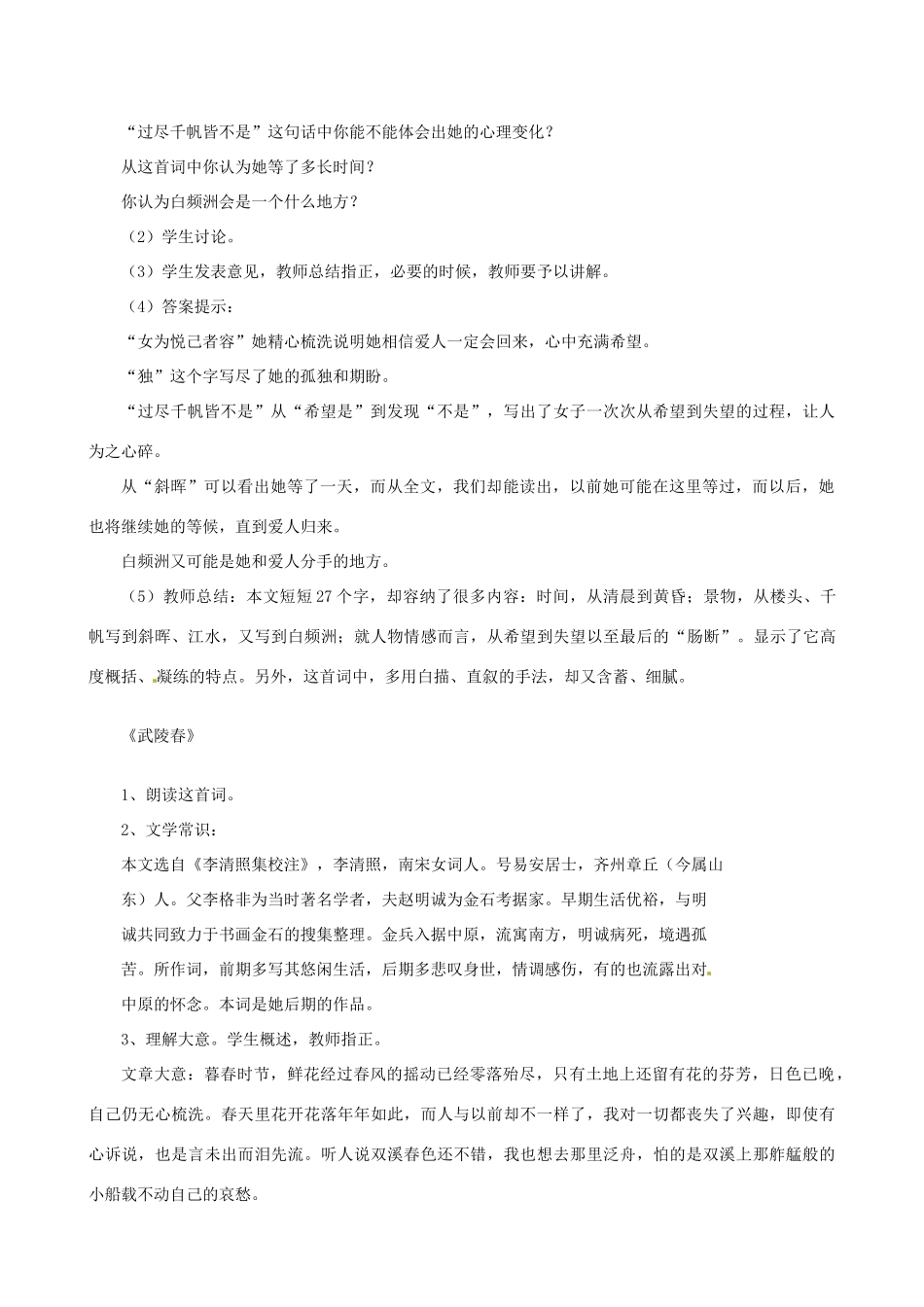 “过尽千帆皆不是”这句话中你能不能体会出她的心理变化？

从这首词中你认为她等了多长时间？

你认为白频洲会是一个什么地方？

（2）学生讨论。

（3）学生发表意见，教师总结指正，必要的时候，教师要予以讲解。

（4）答案提示：

“女为悦己者容”她精心梳洗说明她相信爱人一定会回来，心中充满希望。

“独”这个字写尽了她的孤独和期盼。

“过尽千帆皆不是”从“希望是”到发现“不是”，写出了女子一次次从希望到失望的过程，让人为之心碎。

从“斜晖”可以看出她等了一天，而从全文，我们却能读出，以前她可能在这里等过，而以后，她也将继续她的等候，直到爱人归来。

白频洲又可能是她和爱人分手的地方。

（5）教师总结：本文短短27个字，却容纳了很多内容：时间，从清晨到黄昏；景物，从楼头、千帆写到斜晖、江水，又写到白频洲；就人物情感而言，从希望到失望以至最后的“肠断”。显示了它高度概括、凝练的特点。另外，这首词中，多用白描、直叙的手法，却又含蓄、细腻。

《武陵春》

1、朗读这首词。

2、文学常识：

本文选自《李清照集校注》，李清照，南宋女词人。号易安居士，齐州章丘（今属山东）人。父李格非为当时著名学者，夫赵明诚为金石考据家。早期生活优裕，与明诚共同致力于书画金石的搜集整理。金兵入据中原，流寓南方，明诚病死，境遇孤苦。所作词，前期多写其悠闲生活，后期多悲叹身世，情调感伤，有的也流露出对中原的怀念。本词是她后期的作品。

3、理解大意。学生概述，教师指正。

文章大意：暮春时节，鲜花经过春风的摇动已经零落殆尽，只有土地上还留有花的芬芳，日色已晚，自己仍无心梳洗。春天里花开花落年年如此，而人与以前却不一样了，我对一切都丧失了兴趣，即使有心诉说，也是言未出而泪先流。听人说双溪春色还不错，我也想去那里泛舟，怕的是双溪上那舴艋般的小船载不动自己的哀愁。